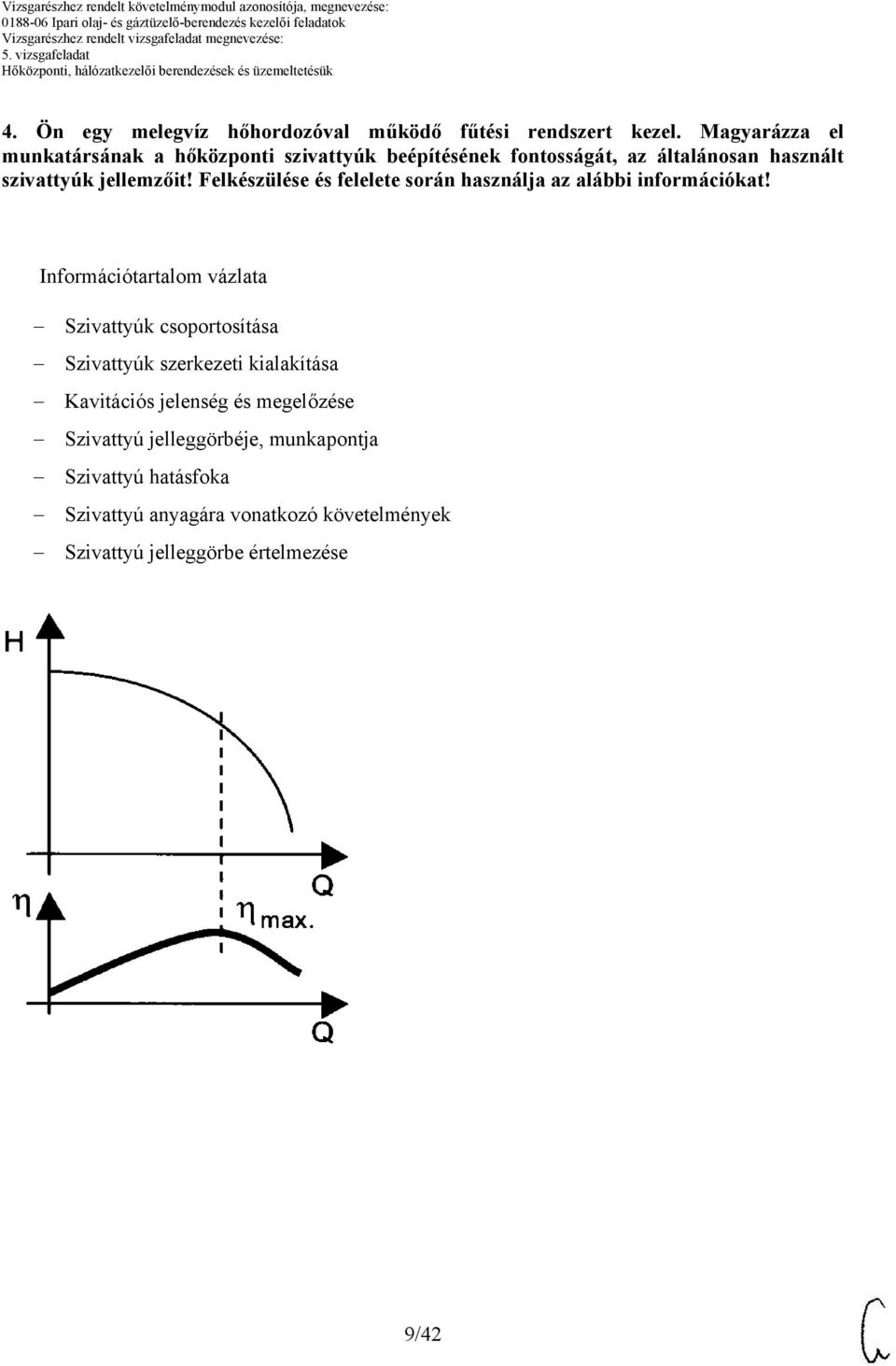 Vizsgarészhez rendelt követelménymodul azonosítója, megnevezése:
0188-06 Ipari olaj- és gáztüzelő-berendezés kezelői feladatok
Vizsgarészhez rendelt vizsgafeladat megnevezése:
5. vizsgafeladat
Hőközponti, hálózatkezelői berendezések és üzemeltetésük

4. Ön egy melegvíz hőhordozóval működő fűtési rendszert kezel. Magyarázza el munkatársának a hőközponti szivattyúk beépítésének fontosságát, az általánosan használt szivattyúk jellemzőit! Felkészülése és felelete során használja az alábbi információkat!

Információtartalom vázlata

– Szivattyúk csoportosítása
– Szivattyúk szerkezeti kialakítása
– Kavitációs jelenség és megelőzése
– Szivattyú jelleggörbéje, munkapontja
– Szivattyú hatásfoka
– Szivattyú anyagára vonatkozó követelmények
– Szivattyú jelleggörbe értelmezése

H
Q
$\eta$
$\eta_{max.}$
Q

9/42